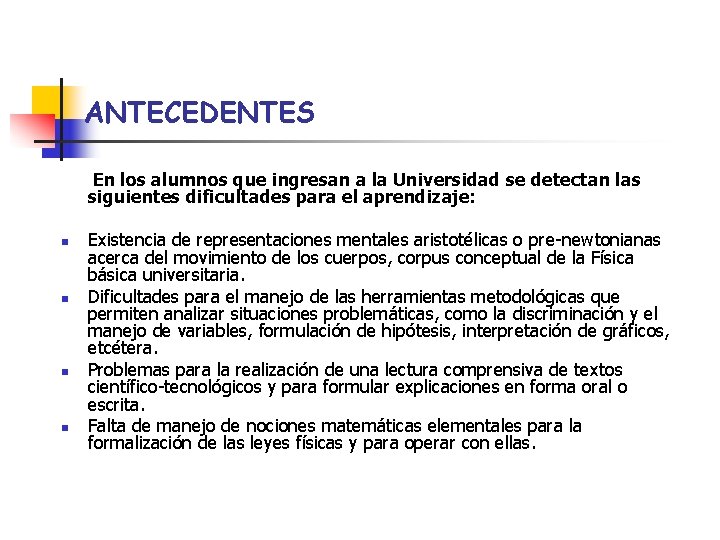 ANTECEDENTES

En los alumnos que ingresan a la Universidad se detectan las siguientes dificultades para el aprendizaje:

- Existencia de representaciones mentales aristotélicas o pre-newtonianas acerca del movimiento de los cuerpos, corpus conceptual de la Física básica universitaria.
- Dificultades para el manejo de las herramientas metodológicas que permiten analizar situaciones problemáticas, como la discriminación y el manejo de variables, formulación de hipótesis, interpretación de gráficos, etcétera.
- Problemas para la realización de una lectura comprensiva de textos científico-tecnológicos y para formular explicaciones en forma oral o escrita.
- Falta de manejo de nociones matemáticas elementales para la formalización de las leyes físicas y para operar con ellas.